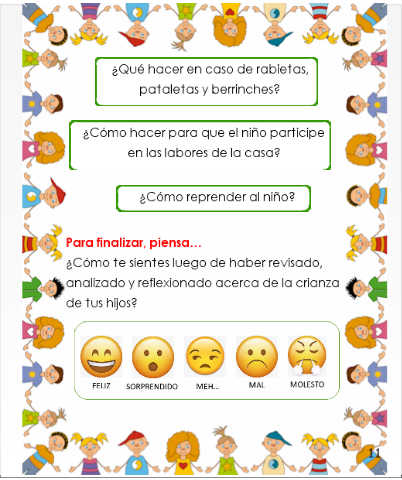 ¿Qué hacer en caso de rabietas, pataletas y berrinches?

¿Cómo hacer para que el niño participe en las labores de la casa?

¿Cómo reprender al niño?

Para finalizar, piensa…
¿Cómo te sientes luego de haber revisado, analizado y reflexionado acerca de la crianza de tus hijos?

FELIZ
SORPRENDIDO
MEH…
MAL
MOLESTO

11